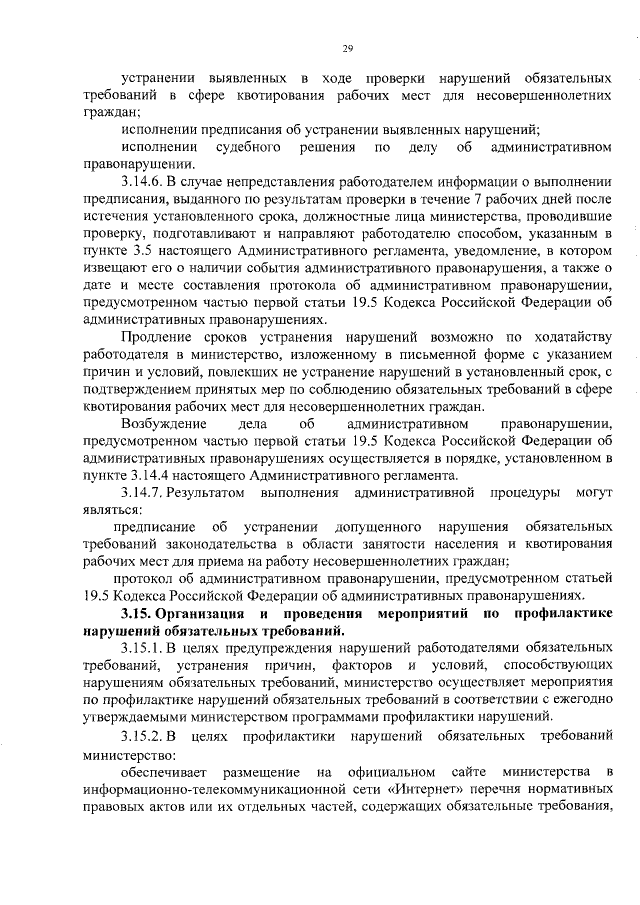 29

устранении выявленных в ходе проверки нарушений обязательных требований в сфере квотирования рабочих мест для несовершеннолетних граждан;

исполнении предписания об устранении выявленных нарушений;

исполнении судебного решения по делу об административном правонарушении.

3.14.6. В случае непредставления работодателем информации о выполнении предписания, выданного по результатам проверки в течение 7 рабочих дней после истечения установленного срока, должностные лица министерства, проводившие проверку, подготавливают и направляют работодателю способом, указанным в пункте 3.5 настоящего Административного регламента, уведомление, в котором извещают его о наличии события административного правонарушения, а также о дате и месте составления протокола об административном правонарушении, предусмотренном частью первой статьи 19.5 Кодекса Российской Федерации об административных правонарушениях.

Продление сроков устранения нарушений возможно по ходатайству работодателя в министерство, изложенному в письменной форме с указанием причин и условий, повлекших не устранение нарушений в установленный срок, с подтверждением принятых мер по соблюдению обязательных требований в сфере квотирования рабочих мест для несовершеннолетних граждан.

Возбуждение дела об административном правонарушении, предусмотренном частью первой статьи 19.5 Кодекса Российской Федерации об административных правонарушениях осуществляется в порядке, установленном в пункте 3.14.4 настоящего Административного регламента.

3.14.7. Результатом выполнения административной процедуры могут являться:

предписание об устранении допущенного нарушения обязательных требований законодательства в области занятости населения и квотирования рабочих мест для приема на работу несовершеннолетних граждан;

протокол об административном правонарушении, предусмотренном статьей 19.5 Кодекса Российской Федерации об административных правонарушениях.

3.15. Организация и проведения мероприятий по профилактике нарушений обязательных требований.

3.15.1. В целях предупреждения нарушений работодателями обязательных требований, устранения причин, факторов и условий, способствующих нарушениям обязательных требований, министерство осуществляет мероприятия по профилактике нарушений обязательных требований в соответствии с ежегодно утверждаемыми министерством программами профилактики нарушений.

3.15.2. В целях профилактики нарушений обязательных требований министерство:

обеспечивает размещение на официальном сайте министерства в информационно-телекоммуникационной сети «Интернет» перечня нормативных правовых актов или их отдельных частей, содержащих обязательные требования,